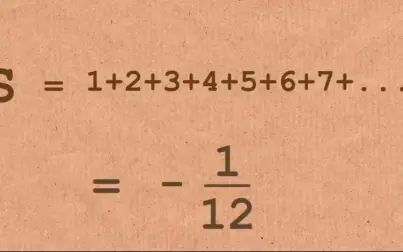 $S = 1+2+3+4+5+6+7+...$

$= -\frac{1}{12}$